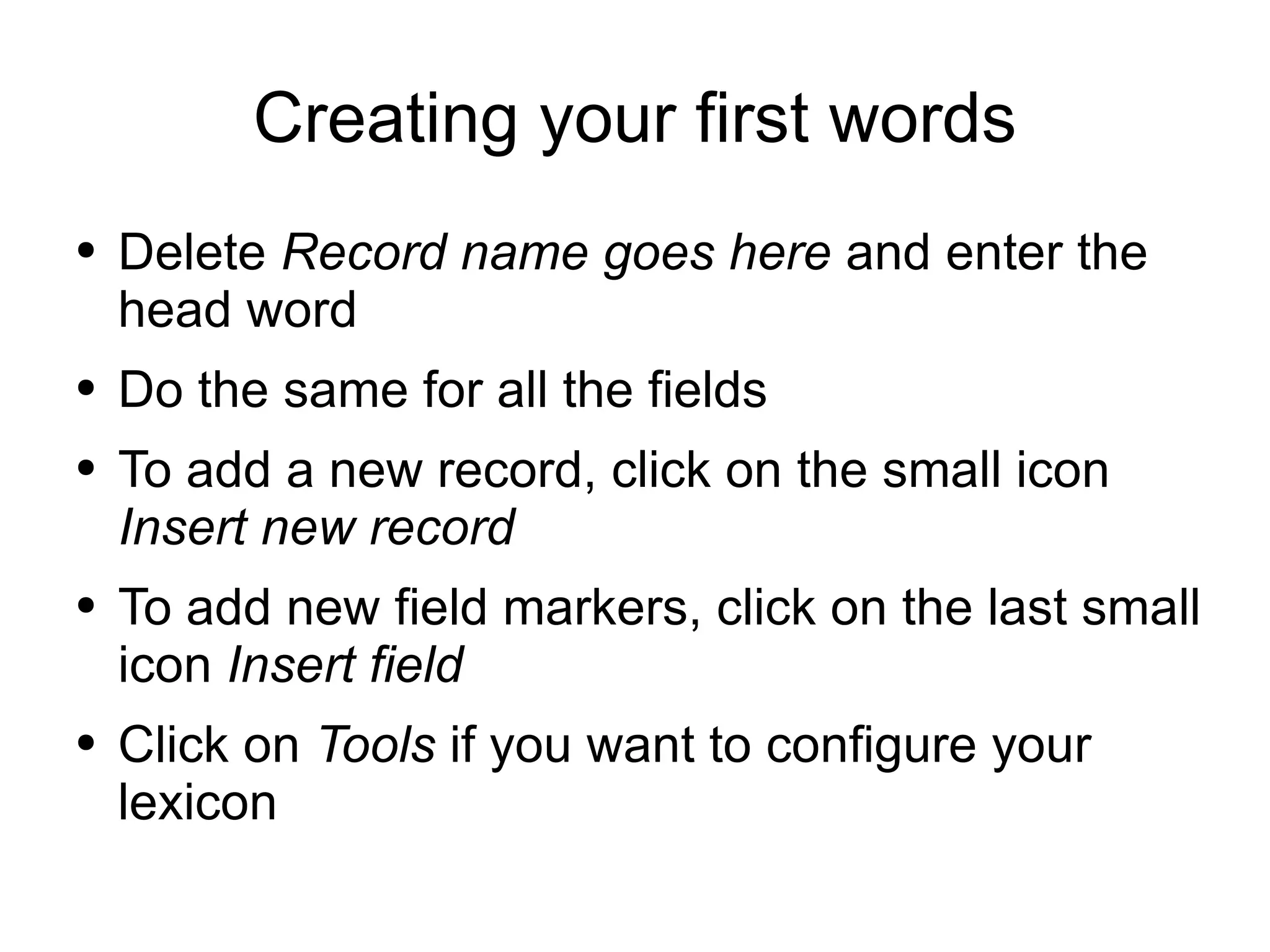 Creating your first words

• Delete Record name goes here and enter the head word
• Do the same for all the fields
• To add a new record, click on the small icon Insert new record
• To add new field markers, click on the last small icon Insert field
• Click on Tools if you want to configure your lexicon